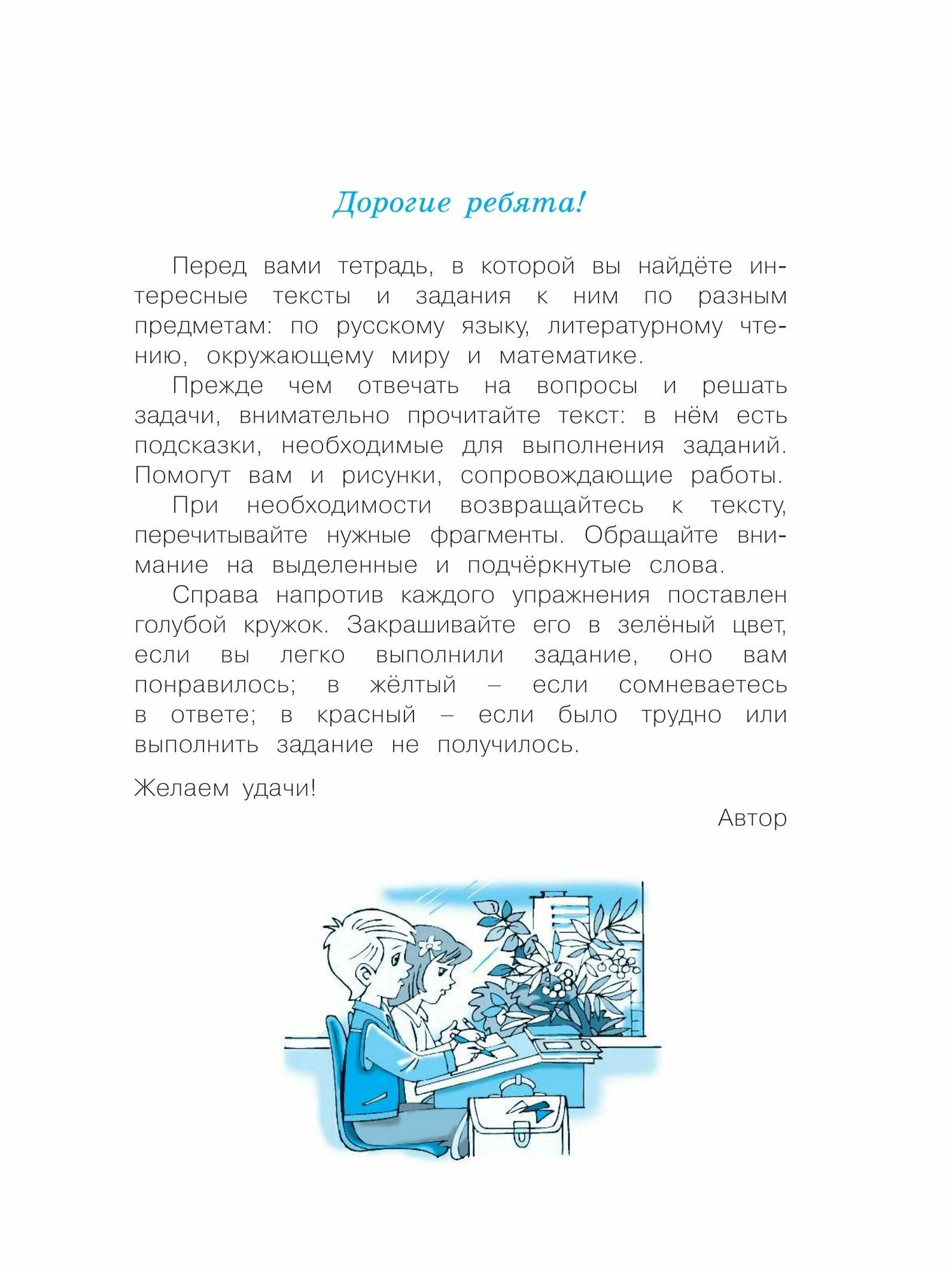 Дорогие ребята!

Перед вами тетрадь, в которой вы найдёте интересные тексты и задания к ним по разным предметам: по русскому языку, литературному чтению, окружающему миру и математике.

Прежде чем отвечать на вопросы и решать задачи, внимательно прочитайте текст: в нём есть подсказки, необходимые для выполнения заданий. Помогут вам и рисунки, сопровождающие работы.

При необходимости возвращайтесь к тексту, перечитывайте нужные фрагменты. Обращайте внимание на выделенные и подчёркнутые слова.

Справа напротив каждого упражнения поставлен голубой кружок. Закрашивайте его в зелёный цвет, если вы легко выполнили задание, оно вам понравилось; в жёлтый – если сомневаетесь в ответе; в красный – если было трудно или выполнить задание не получилось.

Желаем удачи!

Автор